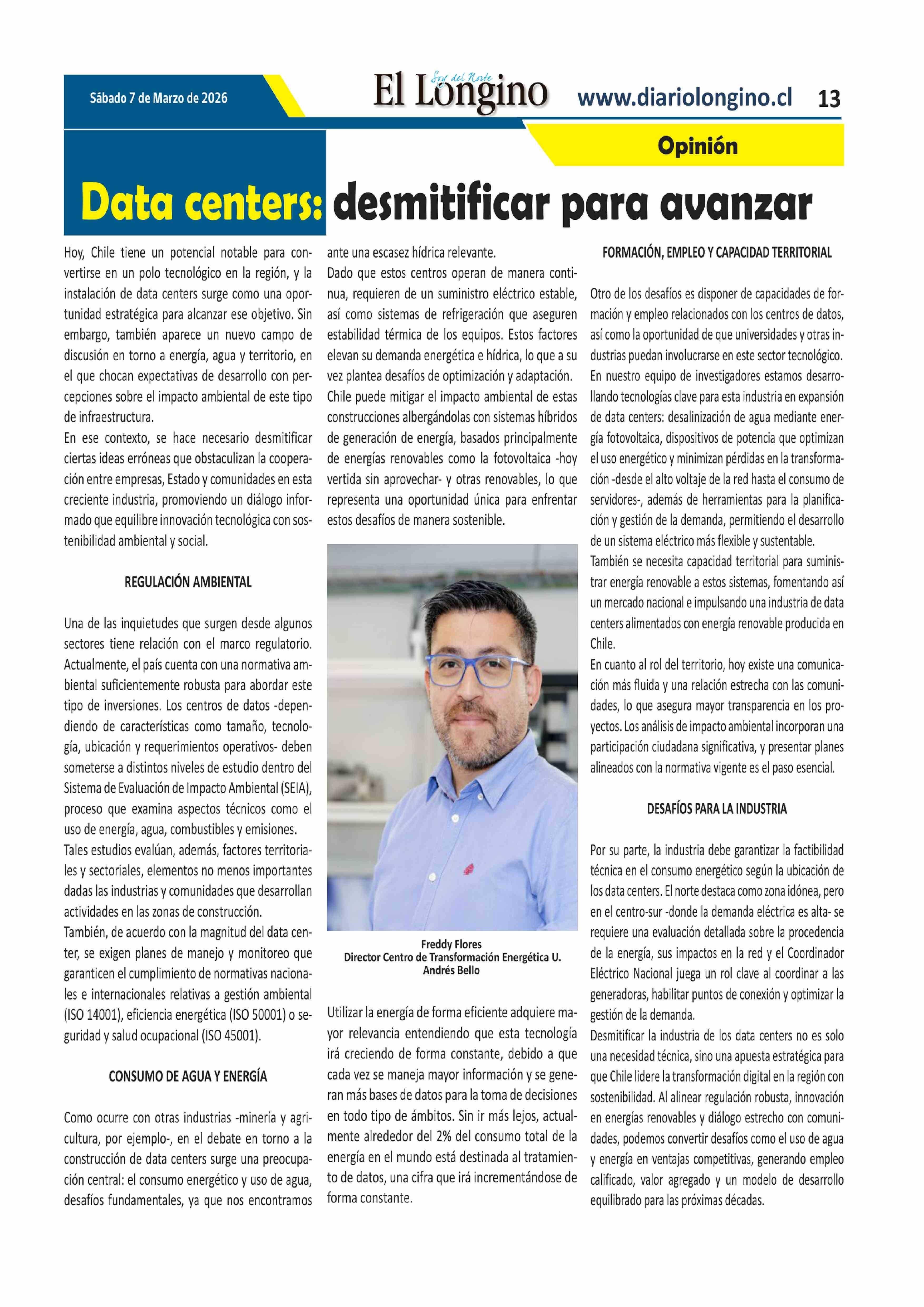 Sábado 7 de Marzo de 2026

Soy del Norte
El Longino

www.diariolongino.cl 13

Opinión

Data centers: desmitificar para avanzar

Hoy, Chile tiene un potencial notable para convertirse en un polo tecnológico en la región, y la instalación de data centers surge como una oportunidad estratégica para alcanzar ese objetivo. Sin embargo, también aparece un nuevo campo de discusión en torno a energía, agua y territorio, en el que chocan expectativas de desarrollo con percepciones sobre el impacto ambiental de este tipo de infraestructura.

En ese contexto, se hace necesario desmitificar ciertas ideas erróneas que obstaculizan la cooperación entre empresas, Estado y comunidades en esta creciente industria, promoviendo un diálogo informado que equilibre innovación tecnológica con sostenibilidad ambiental y social.

REGULACIÓN AMBIENTAL

Una de las inquietudes que surgen desde algunos sectores tiene relación con el marco regulatorio. Actualmente, el país cuenta con una normativa ambiental suficientemente robusta para abordar este tipo de inversiones. Los centros de datos -dependiendo de características como tamaño, tecnología, ubicación y requerimientos operativos- deben someterse a distintos niveles de estudio dentro del Sistema de Evaluación de Impacto Ambiental (SEIA), proceso que examina aspectos técnicos como el uso de energía, agua, combustibles y emisiones.

Tales estudios evalúan, además, factores territoriales y sectoriales, elementos no menos importantes dadas las industrias y comunidades que desarrollan actividades en las zonas de construcción.

También, de acuerdo con la magnitud del data center, se exigen planes de manejo y monitoreo que garanticen el cumplimiento de normativas nacionales e internacionales relativas a gestión ambiental (ISO 14001), eficiencia energética (ISO 50001) o seguridad y salud ocupacional (ISO 45001).

CONSUMO DE AGUA Y ENERGÍA

Como ocurre con otras industrias -minería y agricultura, por ejemplo-, en el debate en torno a la construcción de data centers surge una preocupación central: el consumo energético y uso de agua, desafíos fundamentales, ya que nos encontramos ante una escasez hídrica relevante.

Dado que estos centros operan de manera continua, requieren de un suministro eléctrico estable, así como sistemas de refrigeración que aseguren estabilidad térmica de los equipos. Estos factores elevan su demanda energética e hídrica, lo que a su vez plantea desafíos de optimización y adaptación.

Chile puede mitigar el impacto ambiental de estas construcciones albergándolas con sistemas híbridos de generación de energía, basados principalmente de energías renovables como la fotovoltaica -hoy vertida sin aprovechar- y otras renovables, lo que representa una oportunidad única para enfrentar estos desafíos de manera sostenible.

Freddy Flores
Director Centro de Transformación Energética U. Andrés Bello

Utilizar la energía de forma eficiente adquiere mayor relevancia entendiendo que esta tecnología irá creciendo de forma constante, debido a que cada vez se maneja mayor información y se generan más bases de datos para la toma de decisiones en todo tipo de ámbitos. Sin ir más lejos, actualmente alrededor del 2% del consumo total de la energía en el mundo está destinada al tratamiento de datos, una cifra que irá incrementándose de forma constante.

FORMACIÓN, EMPLEO Y CAPACIDAD TERRITORIAL

Otro de los desafíos es disponer de capacidades de formación y empleo relacionados con los centros de datos, así como la oportunidad de que universidades y otras industrias puedan involucrarse en este sector tecnológico.

En nuestro equipo de investigadores estamos desarrollando tecnologías clave para esta industria en expansión de data centers: desalinización de agua mediante energía fotovoltaica, dispositivos de potencia que optimizan el uso energético y minimizan pérdidas en la transformación -desde el alto voltaje de la red hasta el consumo de servidores-, además de herramientas para la planificación y gestión de la demanda, permitiendo el desarrollo de un sistema eléctrico más flexible y sustentable.

También se necesita capacidad territorial para suministrar energía renovable a estos sistemas, fomentando así un mercado nacional e impulsando una industria de data centers alimentados con energía renovable producida en Chile.

En cuanto al rol del territorio, hoy existe una comunicación más fluida y una relación estrecha con las comunidades, lo que asegura mayor transparencia en los proyectos. Los análisis de impacto ambiental incorporan una participación ciudadana significativa, y presentar planes alineados con la normativa vigente es el paso esencial.

DESAFÍOS PARA LA INDUSTRIA

Por su parte, la industria debe garantizar la factibilidad técnica en el consumo energético según la ubicación de los data centers. El norte destaca como zona idónea, pero en el centro-sur -donde la demanda eléctrica es alta- se requiere una evaluación detallada sobre la procedencia de la energía, sus impactos en la red y el Coordinador Eléctrico Nacional juega un rol clave al coordinar a las generadoras, habilitar puntos de conexión y optimizar la gestión de la demanda.

Desmitificar la industria de los data centers no es solo una necesidad técnica, sino una apuesta estratégica para que Chile lidere la transformación digital en la región con sostenibilidad. Al alinear regulación robusta, innovación en energías renovables y diálogo estrecho con comunidades, podemos convertir desafíos como el uso de agua y energía en ventajas competitivas, generando empleo calificado, valor agregado y un modelo de desarrollo equilibrado para las próximas décadas.